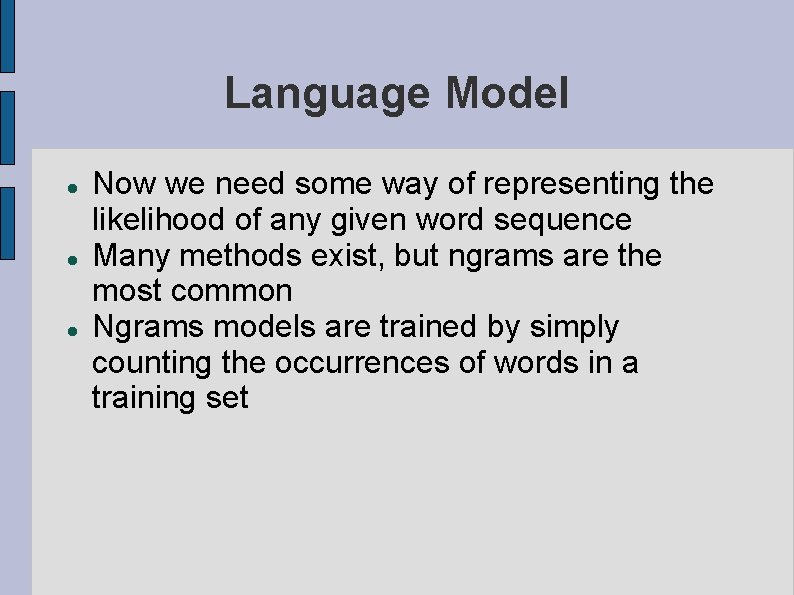 Language Model

- Now we need some way of representing the likelihood of any given word sequence
- Many methods exist, but ngrams are the most common
- Ngrams models are trained by simply counting the occurrences of words in a training set